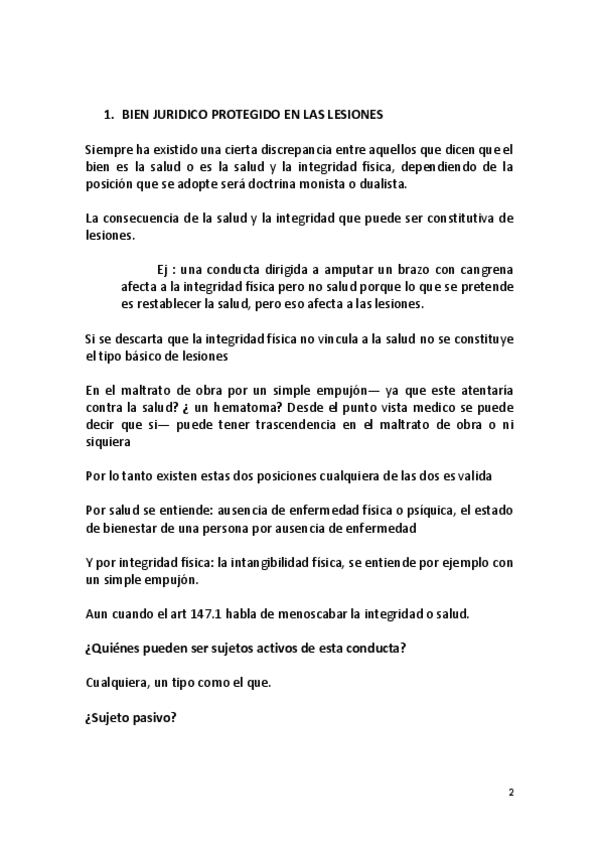 1. BIEN JURIDICO PROTEGIDO EN LAS LESIONES

Siempre ha existido una cierta discrepancia entre aquellos que dicen que el bien es la salud o es la salud y la integridad física, dependiendo de la posición que se adopte será doctrina monista o dualista.

La consecuencia de la salud y la integridad que puede ser constitutiva de lesiones.

Ej : una conducta dirigida a amputar un brazo con cangrena afecta a la integridad física pero no salud porque lo que se pretende es restablecer la salud, pero eso afecta a las lesiones.

Si se descarta que la integridad física no vincula a la salud no se constituye el tipo básico de lesiones

En el maltrato de obra por un simple empujón— ya que este atentaría contra la salud? ¿ un hematoma? Desde el punto vista medico se puede decir que si— puede tener trascendencia en el maltrato de obra o ni siquiera

Por lo tanto existen estas dos posiciones cualquiera de las dos es valida

Por salud se entiende: ausencia de enfermedad física o psíquica, el estado de bienestar de una persona por ausencia de enfermedad

Y por integridad física: la intangibilidad física, se entiende por ejemplo con un simple empujón.

Aun cuando el art 147.1 habla de menoscabar la integridad o salud.

¿Quiénes pueden ser sujetos activos de esta conducta?

Cualquiera, un tipo como el que.

¿Sujeto pasivo?

2